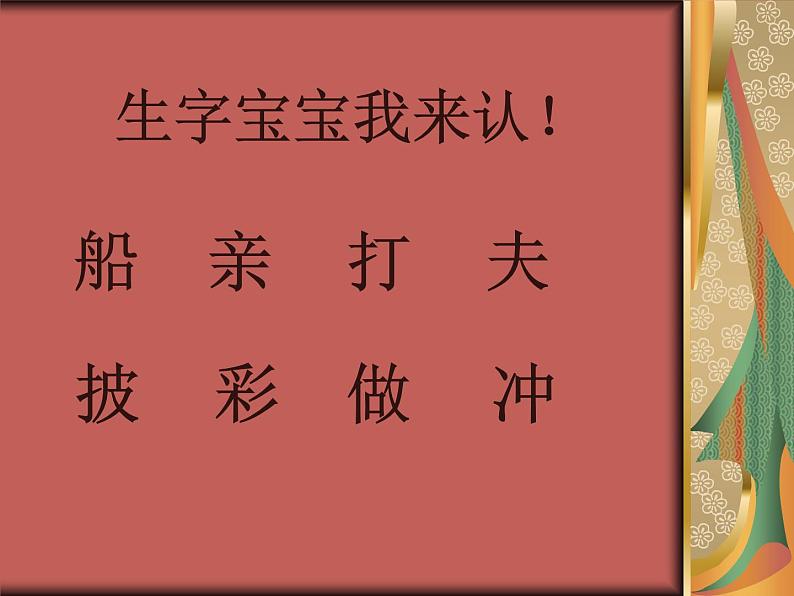 生字宝宝我来认！

船　亲　打　夫

披　彩　做　冲